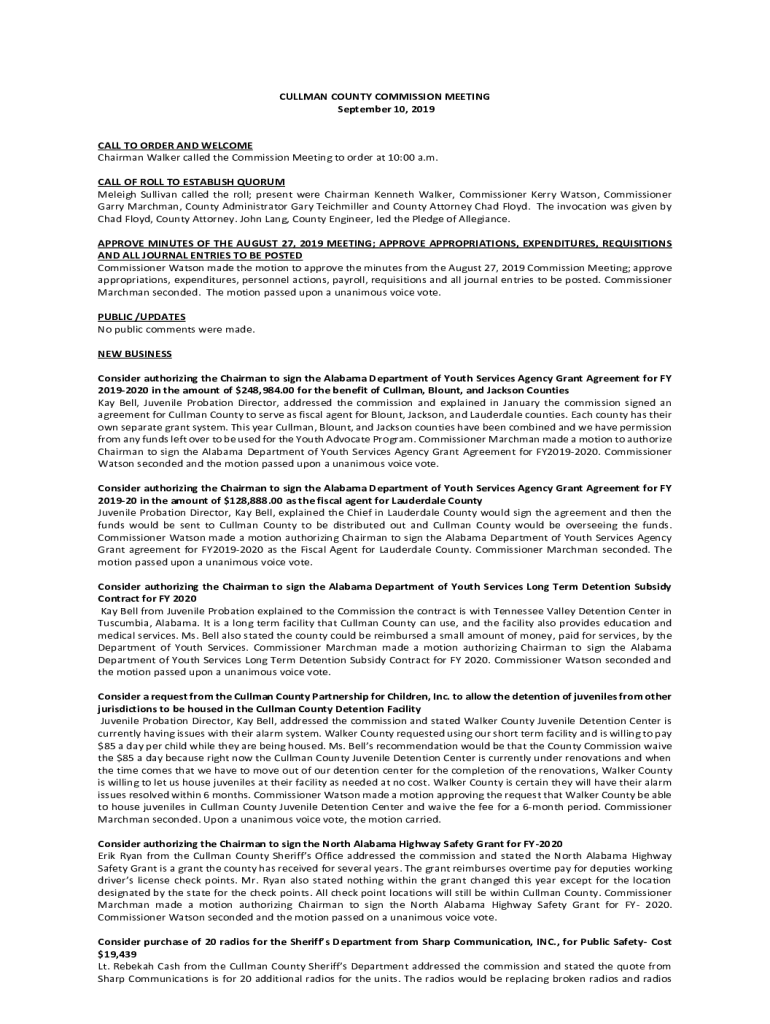 CULLMAN COUNTY COMMISSION MEETING
September 10, 2019

CALL TO ORDER AND WELCOME
Chairman Walker called the Commission Meeting to order at 10:00 a.m.

CALL OF ROLL TO ESTABLISH QUORUM
Meleigh Sullivan called the roll; present were Chairman Kenneth Walker, Commissioner Kerry Watson, Commissioner Garry Marchman, County Administrator Gary Teichmiller and County Attorney Chad Floyd. The invocation was given by Chad Floyd, County Attorney. John Lang, County Engineer, led the Pledge of Allegiance.

APPROVE MINUTES OF THE AUGUST 27, 2019 MEETING; APPROVE APPROPRIATIONS, EXPENDITURES, REQUISITIONS AND ALL JOURNAL ENTRIES TO BE POSTED
Commissioner Watson made the motion to approve the minutes from the August 27, 2019 Commission Meeting; approve appropriations, expenditures, personnel actions, payroll, requisitions and all journal entries to be posted. Commissioner Marchman seconded. The motion passed upon a unanimous voice vote.

PUBLIC /UPDATES
No public comments were made.

NEW BUSINESS

Consider authorizing the Chairman to sign the Alabama Department of Youth Services Agency Grant Agreement for FY 2019-2020 in the amount of $248,984.00 for the benefit of Cullman, Blount, and Jackson Counties
Kay Bell, Juvenile Probation Director, addressed the commission and explained in January the commission signed an agreement for Cullman County to serve as fiscal agent for Blount, Jackson, and Lauderdale counties. Each county has their own separate grant system. This year Cullman, Blount, and Jackson counties have been combined and we have permission from any funds left over to be used for the Youth Advocate Program. Commissioner Marchman made a motion to authorize Chairman to sign the Alabama Department of Youth Services Agency Grant Agreement for FY2019-2020. Commissioner Watson seconded and the motion passed upon a unanimous voice vote.

Consider authorizing the Chairman to sign the Alabama Department of Youth Services Agency Grant Agreement for FY 2019-20 in the amount of $128,888.00 as the fiscal agent for Lauderdale County
Juvenile Probation Director, Kay Bell, explained the Chief in Lauderdale County would sign the agreement and then the funds would be sent to Cullman County to be distributed out and Cullman County would be overseeing the funds. Commissioner Watson made a motion authorizing Chairman to sign the Alabama Department of Youth Services Agency Grant agreement for FY2019-2020 as the Fiscal Agent for Lauderdale County. Commissioner Marchman seconded. The motion passed upon a unanimous voice vote.

Consider authorizing the Chairman to sign the Alabama Department of Youth Services Long Term Detention Subsidy Contract for FY 2020
Kay Bell from Juvenile Probation explained to the Commission the contract is with Tennessee Valley Detention Center in Tuscumbia, Alabama. It is a long term facility that Cullman County can use, and the facility also provides education and medical services. Ms. Bell also stated the county could be reimbursed a small amount of money, paid for services, by the Department of Youth Services. Commissioner Marchman made a motion authorizing Chairman to sign the Alabama Department of Youth Services Long Term Detention Subsidy Contract for FY 2020. Commissioner Watson seconded and the motion passed upon a unanimous voice vote.

Consider a request from the Cullman County Partnership for Children, Inc. to allow the detention of juveniles from other jurisdictions to be housed in the Cullman County Detention Facility
Juvenile Probation Director, Kay Bell, addressed the commission and stated Walker County Juvenile Detention Center is currently having issues with their alarm system. Walker County requested using our short term facility and is willing to pay $85 a day per child while they are being housed. Ms. Bell's recommendation would be that the County Commission waive the $85 a day because right now the Cullman County Juvenile Detention Center is currently under renovations and when the time comes that we have to move out of our detention center for the completion of the renovations, Walker County is willing to let us house juveniles at their facility as needed at no cost. Walker County is certain they will have their alarm issues resolved within 6 months. Commissioner Watson made a motion approving the request that Walker County be able to house juveniles in Cullman County Juvenile Detention Center and waive the fee for a 6-month period. Commissioner Marchman seconded. Upon a unanimous voice vote, the motion carried.

Consider authorizing the Chairman to sign the North Alabama Highway Safety Grant for FY-2020
Erik Ryan from the Cullman County Sheriff's Office addressed the commission and stated the North Alabama Highway Safety Grant is a grant the county has received for several years. The grant reimburses overtime pay for deputies working driver's license check points. Mr. Ryan also stated nothing within the grant changed this year except for the location designated by the state for the check points. All check point locations will still be within Cullman County. Commissioner Marchman made a motion authorizing Chairman to sign the North Alabama Highway Safety Grant for FY- 2020. Commissioner Watson seconded and the motion passed on a unanimous voice vote.

Consider purchase of 20 radios for the Sheriff's Department from Sharp Communication, INC., for Public Safety- Cost $19,439
Lt. Rebekah Cash from the Cullman County Sheriff's Department addressed the commission and stated the quote from Sharp Communications is for 20 additional radios for the units. The radios would be replacing broken radios and radios